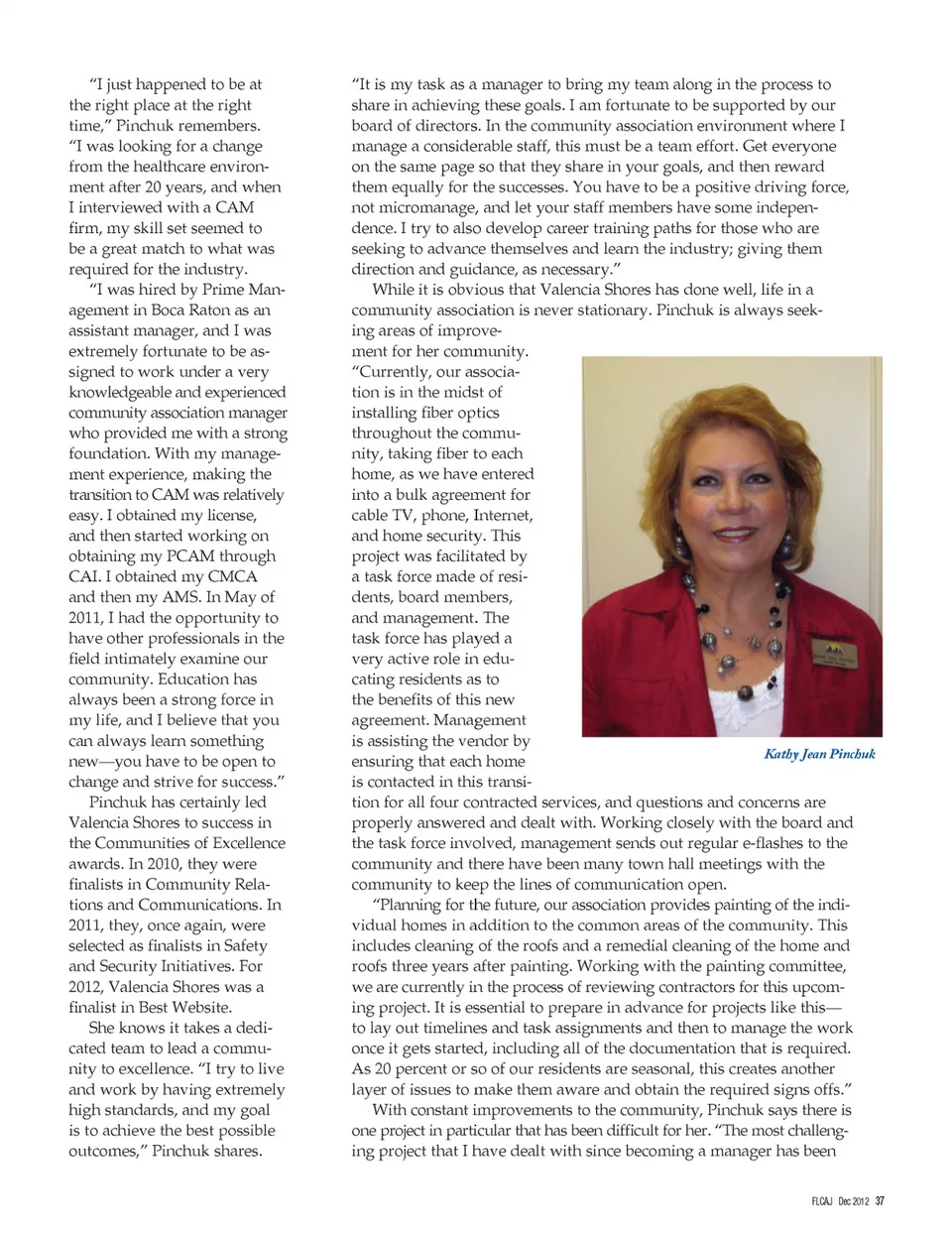 "I just happened to be at the right place at the right time," Pinchuk remembers. "I was looking for a change from the healthcare environment after 20 years, and when I interviewed with a CAM firm, my skill set seemed to be a great match to what was required for the industry.

"I was hired by Prime Management in Boca Raton as an assistant manager, and I was extremely fortunate to be assigned to work under a very knowledgeable and experienced community association manager who provided me with a strong foundation. With my management experience, making the transition to CAM was relatively easy. I obtained my license, and then started working on obtaining my PCAM through CAI. I obtained my CMCA and then my AMS. In May of 2011, I had the opportunity to have other professionals in the field intimately examine our community. Education has always been a strong force in my life, and I believe that you can always learn something new—you have to be open to change and strive for success."

Pinchuk has certainly led Valencia Shores to success in the Communities of Excellence awards. In 2010, they were finalists in Community Relations and Communications. In 2011, they, once again, were selected as finalists in Safety and Security Initiatives. For 2012, Valencia Shores was a finalist in Best Website.

She knows it takes a dedicated team to lead a community to excellence. "I try to live and work by having extremely high standards, and my goal is to achieve the best possible outcomes," Pinchuk shares.

"It is my task as a manager to bring my team along in the process to share in achieving these goals. I am fortunate to be supported by our board of directors. In the community association environment where I manage a considerable staff, this must be a team effort. Get everyone on the same page so that they share in your goals, and then reward them equally for the successes. You have to be a positive driving force, not micromanage, and let your staff members have some independence. I try to also develop career training paths for those who are seeking to advance themselves and learn the industry; giving them direction and guidance, as necessary."

While it is obvious that Valencia Shores has done well, life in a community association is never stationary. Pinchuk is always seeking areas of improvement for her community. "Currently, our association is in the midst of installing fiber optics throughout the community, taking fiber to each home, as we have entered into a bulk agreement for cable TV, phone, Internet, and home security. This project was facilitated by a task force made of residents, board members, and management. The task force has played a very active role in educating residents as to the benefits of this new agreement. Management is assisting the vendor by ensuring that each home is contacted in this transition for all four contracted services, and questions and concerns are properly answered and dealt with. Working closely with the board and the task force involved, management sends out regular e-flashes to the community and there have been many town hall meetings with the community to keep the lines of communication open.

Kathy Jean Pinchuk

"Planning for the future, our association provides painting of the individual homes in addition to the common areas of the community. This includes cleaning of the roofs and a remedial cleaning of the home and roofs three years after painting. Working with the painting committee, we are currently in the process of reviewing contractors for this upcoming project. It is essential to prepare in advance for projects like this—to lay out timelines and task assignments and then to manage the work once it gets started, including all of the documentation that is required. As 20 percent or so of our residents are seasonal, this creates another layer of issues to make them aware and obtain the required signs offs."

With constant improvements to the community, Pinchuk says there is one project in particular that has been difficult for her. "The most challenging project that I have dealt with since becoming a manager has been

FLCAJ Dec 2012 37